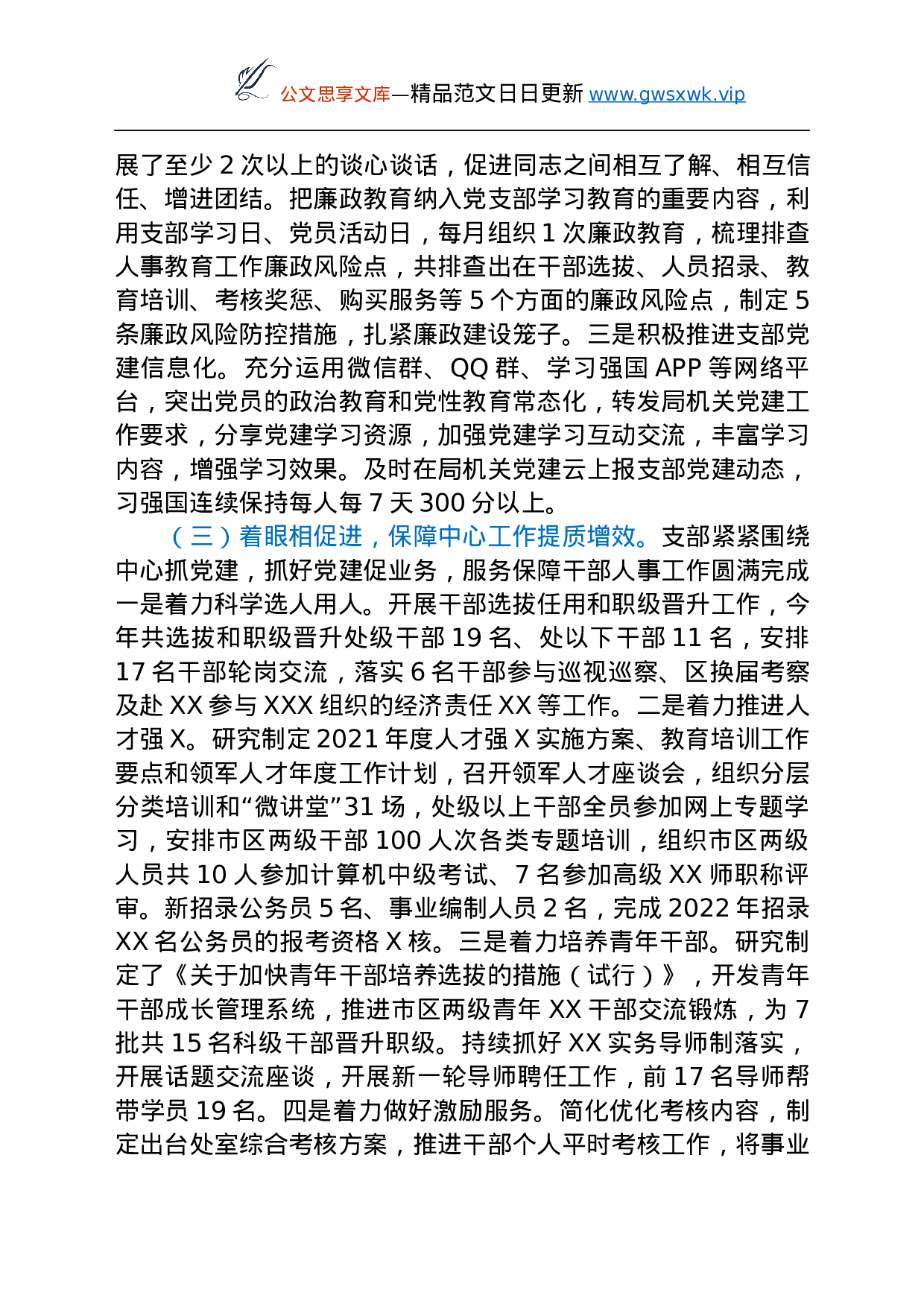 公文思享文库—精品范文日日更新 www.gwsxwk.vip

展了至少 2 次以上的谈心谈话，促进同志之间相互了解、相互信任、增进团结。把廉政教育纳入党支部学习教育的重要内容，利用支部学习日、党员活动日，每月组织 1 次廉政教育，梳理排查人事教育工作廉政风险点，共排查出在干部选拔、人员招录、教育培训、考核奖惩、购买服务等 5 个方面的廉政风险点，制定 5 条廉政风险防控措施，扎紧廉政建设笼子。三是积极推进支部党建信息化。充分运用微信群、QQ 群、学习强国 APP 等网络平台，突出党员的政治教育和党性教育常态化，转发局机关党建工作要求，分享党建学习资源，加强党建学习互动交流，丰富学习内容，增强学习效果。及时在局机关党建云上报支部党建动态，习强国连续保持每人每 7 天 300 分以上。

（三）着眼相促进，保障中心工作提质增效。支部紧紧围绕中心抓党建，抓好党建促业务，服务保障干部人事工作圆满完成一是着力科学选人用人。开展干部选拔任用和职级晋升工作，今年共选拔和职级晋升处级干部 19 名、处以下干部 11 名，安排 17 名干部轮岗交流，落实 6 名干部参与巡视巡察、区换届考察及赴 XX 参与 XXX 组织的经济责任 XX 等工作。二是着力推进人才强 X。研究制定 2021 年度人才强 X 实施方案、教育培训工作要点和领军人才年度工作计划，召开领军人才座谈会，组织分层分类培训和“微讲堂”31 场，处级以上干部全员参加网上专题学习，安排市区两级干部 100 人次各类专题培训，组织市区两级人员共 10 人参加计算机中级考试、7 名参加高级 XX 师职称评审。新招录公务员 5 名、事业编制人员 2 名，完成 2022 年招录 XX 名公务员的报考资格 X 核。三是着力培养青年干部。研究制定了《关于加快青年干部培养选拔的措施（试行）》，开发青年干部成长管理系统，推进市区两级青年 XX 干部交流锻炼，为 7 批共 15 名科级干部晋升职级。持续抓好 XX 实务导师制落实，开展话题交流座谈，开展新一轮导师聘任工作，前 17 名导师帮带学员 19 名。四是着力做好激励服务。简化优化考核内容，制定出台处室综合考核方案，推进干部个人平时考核工作，将事业